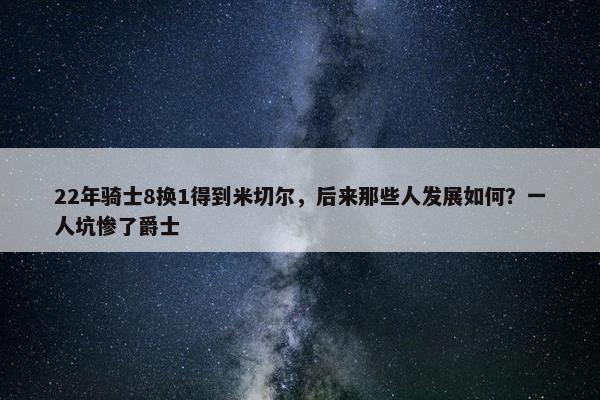 22年骑士8换1得到米切尔，后来那些人发展如何？一人坑惨了爵士